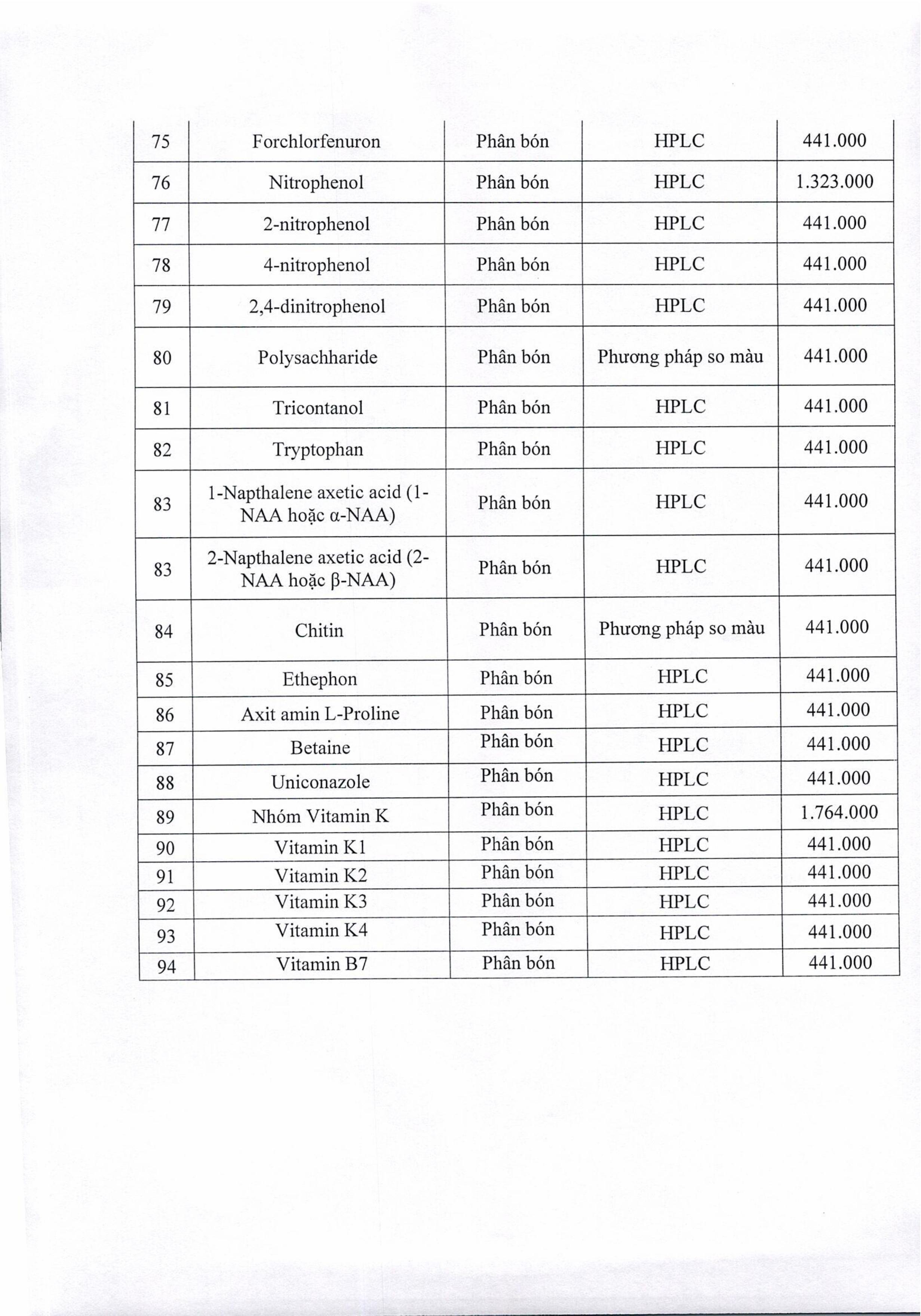 | 75 | Forchlorfenuron | Phân bón | HPLC | 441.000 |
|---|---|---|---|---|
| 76 | Nitrophenol | Phân bón | HPLC | 1.323.000 |
| 77 | 2-nitrophenol | Phân bón | HPLC | 441.000 |
| 78 | 4-nitrophenol | Phân bón | HPLC | 441.000 |
| 79 | 2,4-dinitrophenol | Phân bón | HPLC | 441.000 |
| 80 | Polysachharide | Phân bón | Phương pháp so màu | 441.000 |
| 81 | Tricontanol | Phân bón | HPLC | 441.000 |
| 82 | Tryptophan | Phân bón | HPLC | 441.000 |
| 83 | 1-Napthalene axetic acid (1-NAA hoặc α-NAA) | Phân bón | HPLC | 441.000 |
| 83 | 2-Napthalene axetic acid (2-NAA hoặc β-NAA) | Phân bón | HPLC | 441.000 |
| 84 | Chitin | Phân bón | Phương pháp so màu | 441.000 |
| 85 | Ethephon | Phân bón | HPLC | 441.000 |
| 86 | Axit amin L-Proline | Phân bón | HPLC | 441.000 |
| 87 | Betaine | Phân bón | HPLC | 441.000 |
| 88 | Uniconazole | Phân bón | HPLC | 441.000 |
| 89 | Nhóm Vitamin K | Phân bón | HPLC | 1.764.000 |
| 90 | Vitamin K1 | Phân bón | HPLC | 441.000 |
| 91 | Vitamin K2 | Phân bón | HPLC | 441.000 |
| 92 | Vitamin K3 | Phân bón | HPLC | 441.000 |
| 93 | Vitamin K4 | Phân bón | HPLC | 441.000 |
| 94 | Vitamin B7 | Phân bón | HPLC | 441.000 |